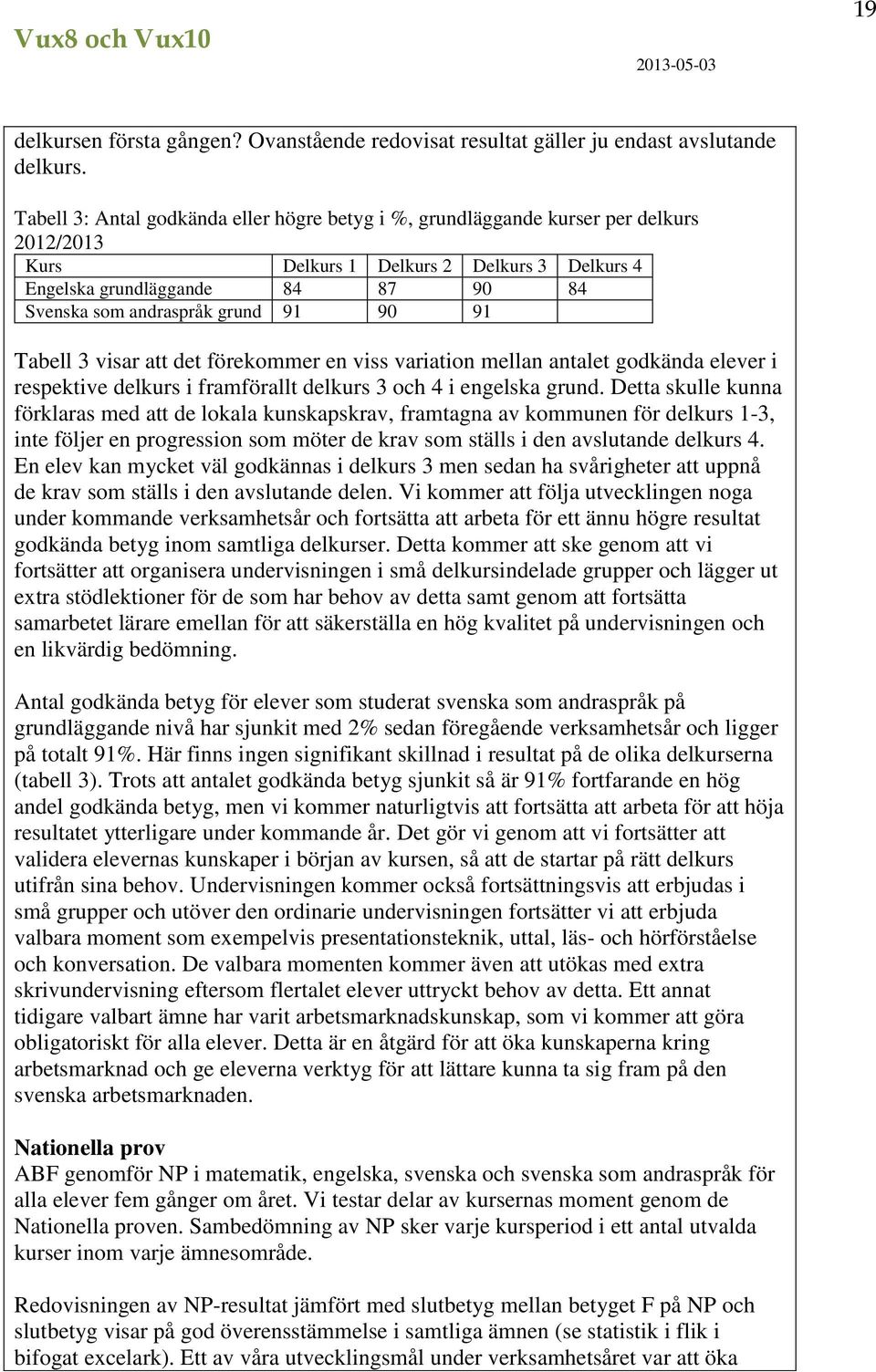 19

Vux8 och Vux10

2013-05-03

delkursen första gången? Ovanstående redovisat resultat gäller ju endast avslutande delkurs.

Tabell 3: Antal godkända eller högre betyg i %, grundläggande kurser per delkurs 2012/2013

| Kurs | Delkurs 1 | Delkurs 2 | Delkurs 3 | Delkurs 4 |
|---|---|---|---|---|
| Engelska grundläggande | 84 | 87 | 90 | 84 |
| Svenska som andraspråk grund | 91 | 90 | 91 | |

Tabell 3 visar att det förekommer en viss variation mellan antalet godkända elever i respektive delkurs i framförallt delkurs 3 och 4 i engelska grund. Detta skulle kunna förklaras med att de lokala kunskapskrav, framtagna av kommunen för delkurs 1-3, inte följer en progression som möter de krav som ställs i den avslutande delkurs 4. En elev kan mycket väl godkännas i delkurs 3 men sedan ha svårigheter att uppnå de krav som ställs i den avslutande delen. Vi kommer att följa utvecklingen noga under kommande verksamhetsår och fortsätta att arbeta för ett ännu högre resultat godkända betyg inom samtliga delkurser. Detta kommer att ske genom att vi fortsätter att organisera undervisningen i små delkursindelade grupper och lägger ut extra stödlektioner för de som har behov av detta samt genom att fortsätta samarbetet lärare emellan för att säkerställa en hög kvalitet på undervisningen och en likvärdig bedömning.

Antal godkända betyg för elever som studerat svenska som andraspråk på grundläggande nivå har sjunkit med 2% sedan föregående verksamhetsår och ligger på totalt 91%. Här finns ingen signifikant skillnad i resultat på de olika delkurserna (tabell 3). Trots att antalet godkända betyg sjunkit så är 91% fortfarande en hög andel godkända betyg, men vi kommer naturligtvis att fortsätta att arbeta för att höja resultatet ytterligare under kommande år. Det gör vi genom att vi fortsätter att validera elevernas kunskaper i början av kursen, så att de startar på rätt delkurs utifrån sina behov. Undervisningen kommer också fortsättningsvis att erbjudas i små grupper och utöver den ordinarie undervisningen fortsätter vi att erbjuda valbara moment som exempelvis presentationsteknik, uttal, läs- och hörförståelse och konversation. De valbara momenten kommer även att utökas med extra skrivundervisning eftersom flertalet elever uttryckt behov av detta. Ett annat tidigare valbart ämne har varit arbetsmarknadskunskap, som vi kommer att göra obligatoriskt för alla elever. Detta är en åtgärd för att öka kunskaperna kring arbetsmarknad och ge eleverna verktyg för att lättare kunna ta sig fram på den svenska arbetsmarknaden.

Nationella prov
ABF genomför NP i matematik, engelska, svenska och svenska som andraspråk för alla elever fem gånger om året. Vi testar delar av kursernas moment genom de Nationella proven. Sambedömning av NP sker varje kursperiod i ett antal utvalda kurser inom varje ämnesområde.

Redovisningen av NP-resultat jämfört med slutbetyg mellan betyget F på NP och slutbetyg visar på god överensstämmelse i samtliga ämnen (se statistik i flik i bifogat excelark). Ett av våra utvecklingsmål under verksamhetsåret var att öka